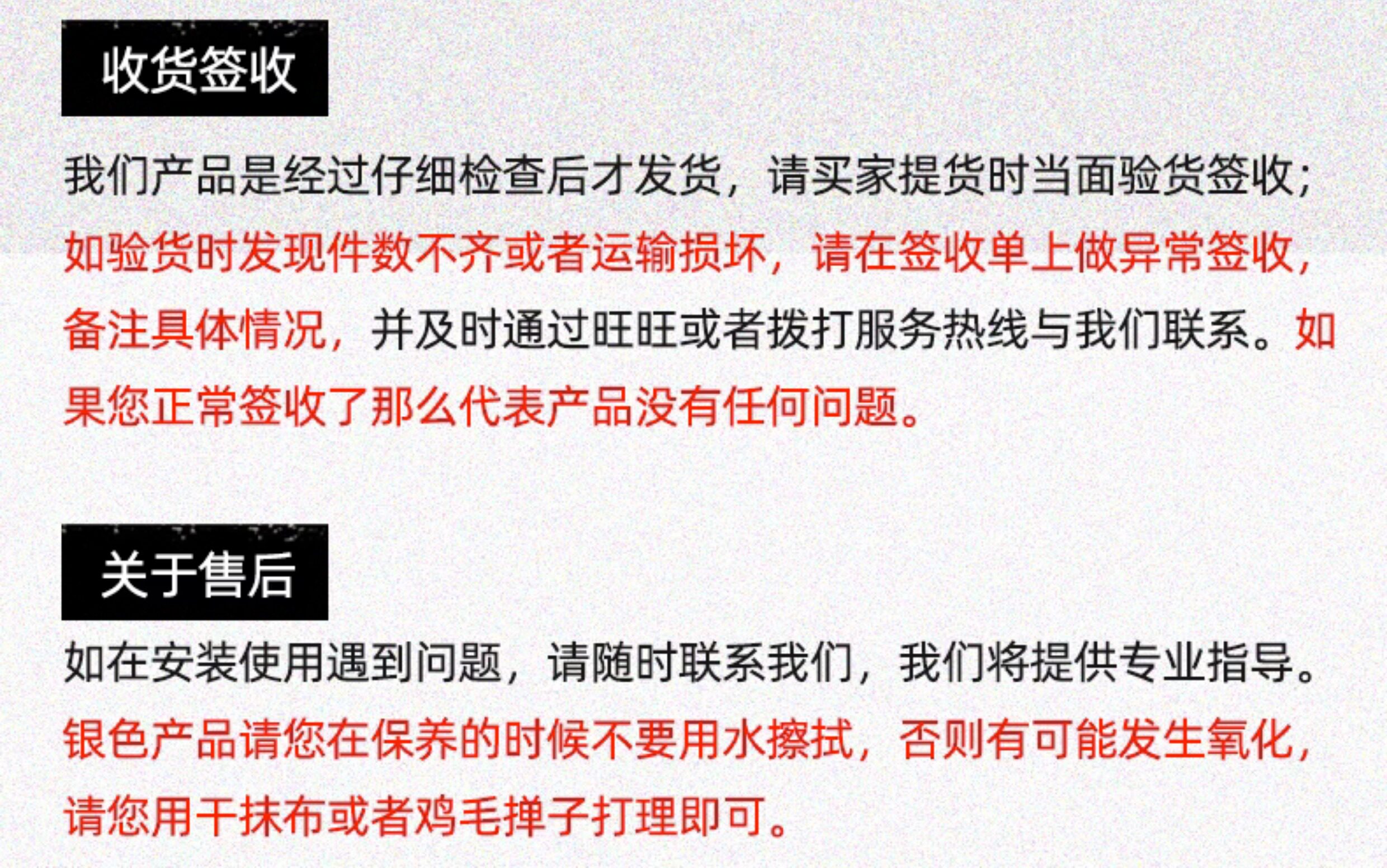 收货签收

我们产品是经过仔细检查后才发货，请买家提货时当面验货签收；如验货时发现件数不齐或者运输损坏，请在签收单上做异常签收，备注具体情况，并及时通过旺旺或者拨打服务热线与我们联系。如果您正常签收了那么代表产品没有任何问题。

关于售后

如在安装使用遇到问题，请随时联系我们，我们将提供专业指导。银色产品请您在保养的时候不要用水擦拭，否则有可能发生氧化，请您用干抹布或者鸡毛掸子打理即可。